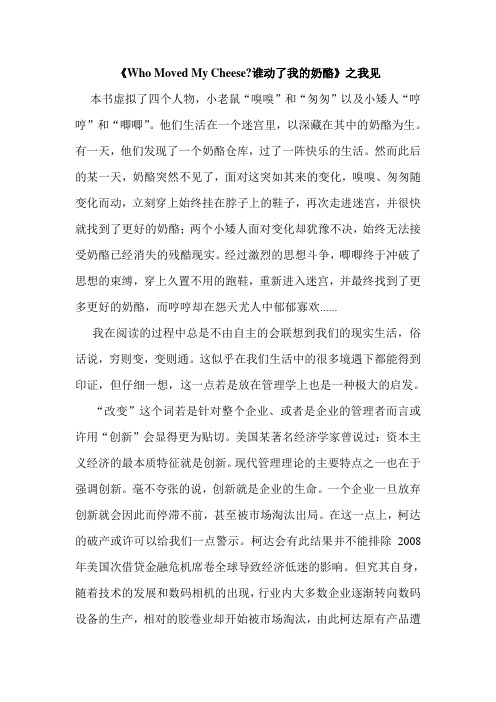 《Who Moved My Cheese?谁动了我的奶酪》之我见

本书虚拟了四个人物，小老鼠“嗅嗅”和“匆匆”以及小矮人“哼哼”和“唧唧”。他们生活在一个迷宫里，以深藏在其中的奶酪为生。有一天，他们发现了一个奶酪仓库，过了一阵快乐的生活。然而此后的某一天，奶酪突然不见了，面对这突如其来的变化，嗅嗅、匆匆随变化而动，立刻穿上始终挂在脖子上的鞋子，再次走进迷宫，并很快就找到了更好的奶酪；两个小矮人面对变化却犹豫不决，始终无法接受奶酪已经消失的残酷现实。经过激烈的思想斗争，唧唧终于冲破了思想的束缚，穿上久置不用的跑鞋，重新进入迷宫，并最终找到了更多更好的奶酪，而哼哼却在怨天尤人中郁郁寡欢......

我在阅读的过程中总是不由自主的会联想到我们的现实生活，俗话说，穷则变，变则通。这似乎在我们生活中的很多境遇下都能得到印证，但仔细一想，这一点若是放在管理学上也是一种极大的启发。

“改变”这个词若是针对整个企业、或者是企业的管理者而言或许用“创新”会显得更为贴切。美国某著名经济学家曾说过：资本主义经济的最本质特征就是创新。现代管理理论的主要特点之一也在于强调创新。毫不夸张的说，创新就是企业的生命。一个企业一旦放弃创新就会因此而停滞不前，甚至被市场淘汰出局。在这一点上，柯达的破产或许可以给我们一点警示。柯达会有此结果并不能排除 2008 年美国次借贷金融危机席卷全球导致经济低迷的影响。但究其自身，随着技术的发展和数码相机的出现，行业内大多数企业逐渐转向数码设备的生产，相对的胶卷业却开始被市场淘汰，由此柯达原有产品遭